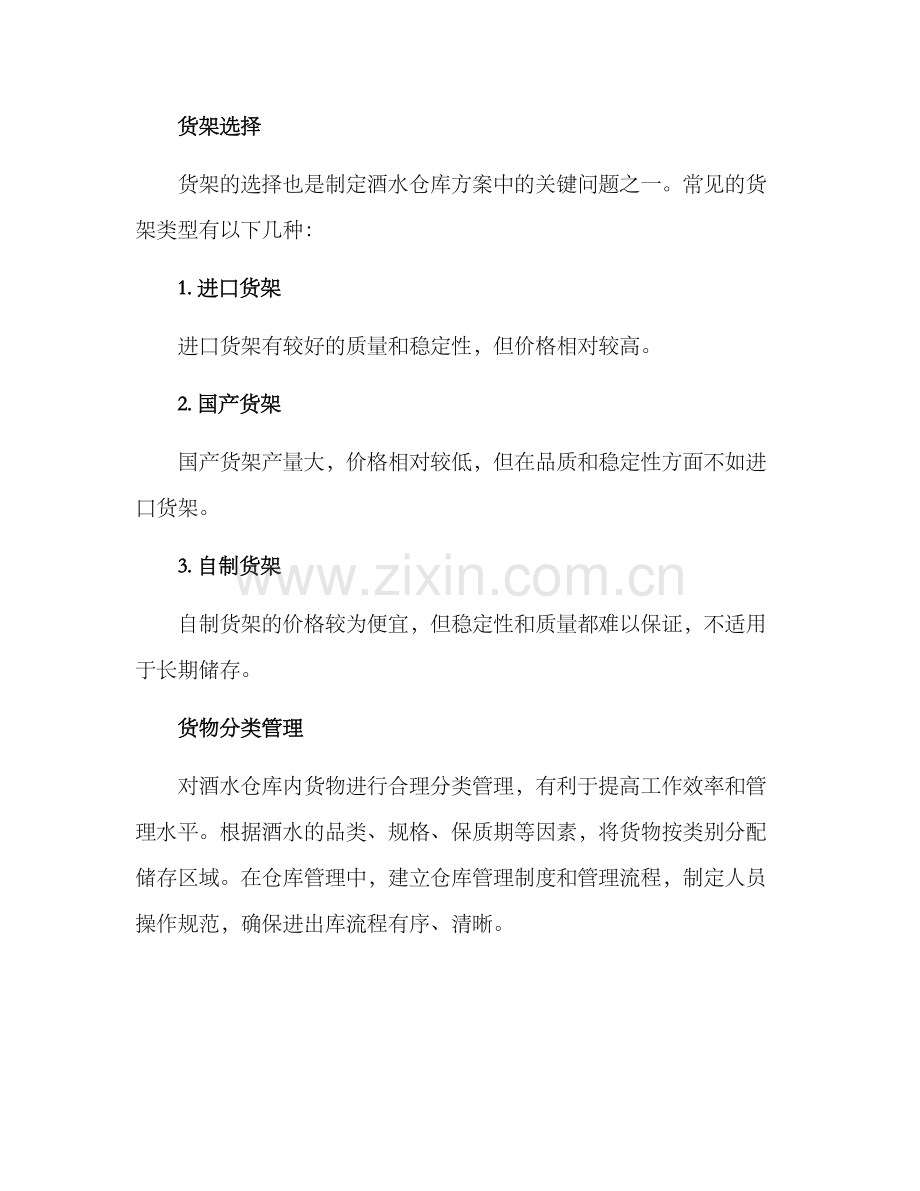 货架选择

货架的选择也是制定酒水仓库方案中的关键问题之一。常见的货架类型有以下几种：

1.进口货架

进口货架有较好的质量和稳定性，但价格相对较高。

2.国产货架

国产货架产量大，价格相对较低，但在品质和稳定性方面不如进口货架。

3.自制货架

自制货架的价格较为便宜，但稳定性和质量都难以保证，不适用于长期储存。

货物分类管理

对酒水仓库内货物进行合理分类管理，有利于提高工作效率和管理水平。根据酒水的品类、规格、保质期等因素，将货物按类别分配储存区域。在仓库管理中，建立仓库管理制度和管理流程，制定人员操作规范，确保进出库流程有序、清晰。

www.zixin.com.cn